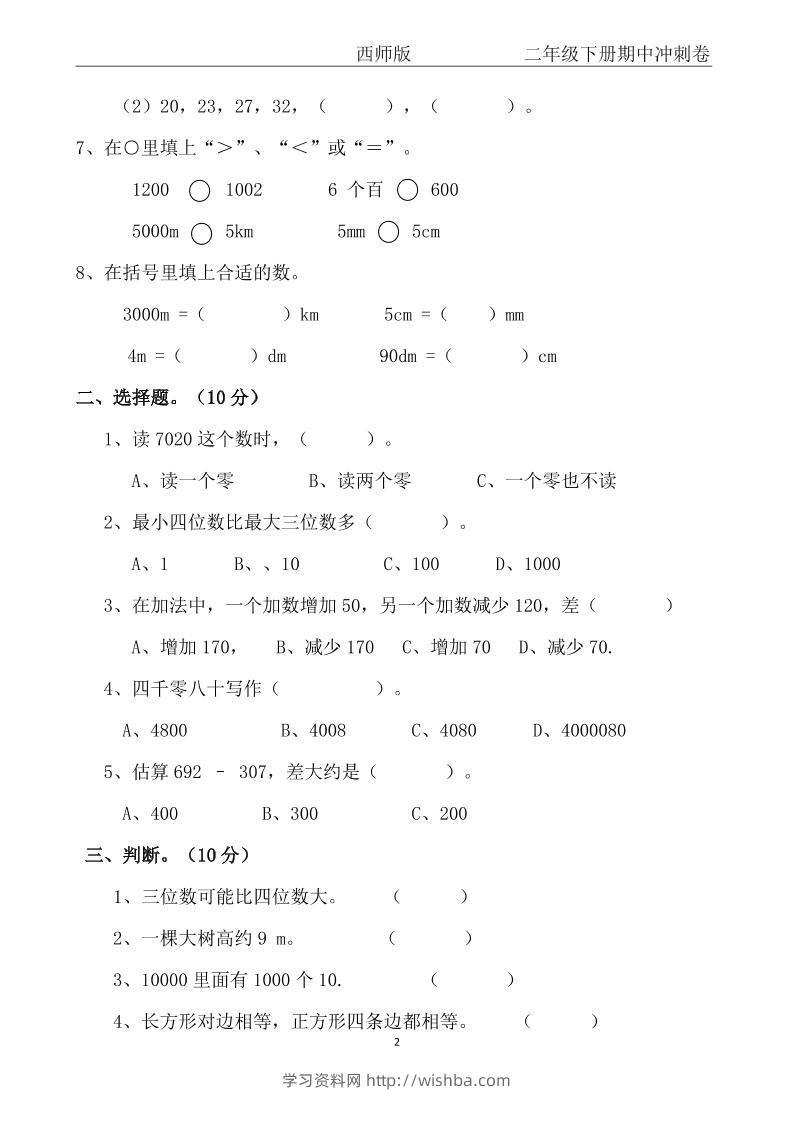 西师版　　二年级下册期中冲刺卷

（2）20，23，27，32，（　　），（　　）。

7、在○里填上“＞”、“＜”或“＝”。

1200 ○ 1002　　6 个百 ○ 600

5000m ○ 5km　　5mm ○ 5cm

8、在括号里填上合适的数。

3000m =（　　）km　　5cm =（　　）mm

4m =（　　）dm　　90dm =（　　）cm

二、选择题。（10 分）

1、读 7020 这个数时，（　　）。

A、读一个零　　B、读两个零　　C、一个零也不读

2、最小四位数比最大三位数多（　　）。

A、1　　B、、10　　C、100　　D、1000

3、在加法中，一个加数增加 50，另一个加数减少 120，差（　　）

A、增加 170，　B、减少 170　C、增加 70　D、减少 70.

4、四千零八十写作（　　）。

A、4800　　B、4008　　C、4080　　D、4000080

5、估算 692 － 307，差大约是（　　）。

A、400　　B、300　　C、200

三、判断。（10 分）

1、三位数可能比四位数大。（　　）

2、一棵大树高约 9 m。（　　）

3、10000 里面有 1000 个 10.（　　）

4、长方形对边相等，正方形四条边都相等。（　　）

2

学习资料网 http://wishba.com